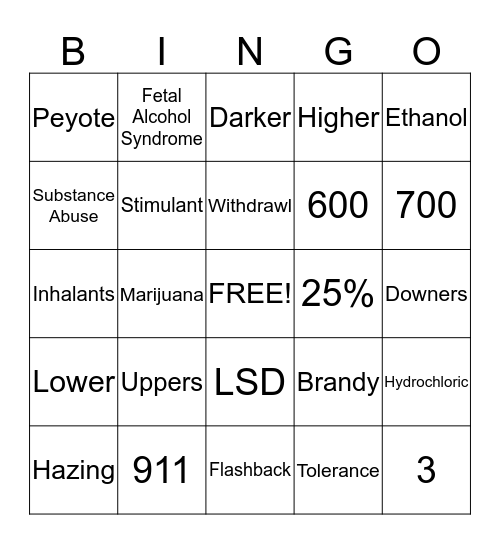 | B | I | N | G | O |
|---|---|---|---|---|
| Peyote | Fetal Alcohol Syndrome | Darker | Higher | Ethanol |
| Substance Abuse | Stimulant | Withdrawl | 600 | 700 |
| Inhalants | Marijuana | FREE! | 25% | Downers |
| Lower | Uppers | LSD | Brandy | Hydrochloric |
| Hazing | 911 | Flashback | Tolerance | 3 |